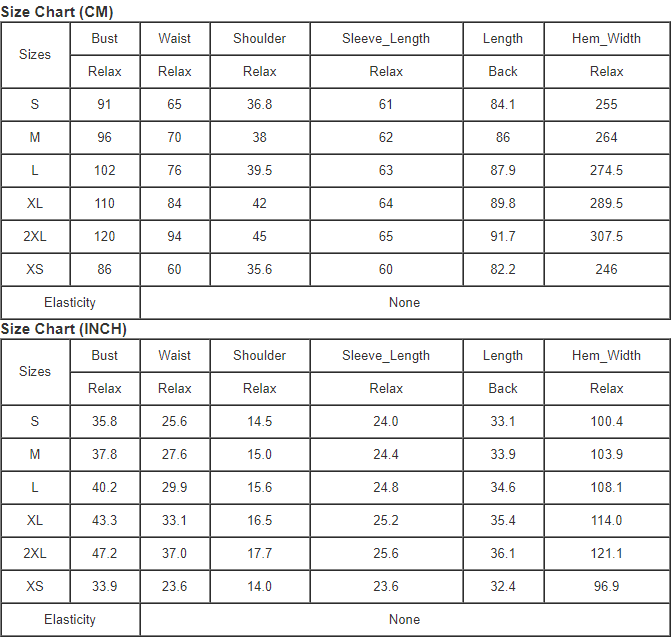 Size Chart (CM)

| Sizes | Bust | Waist | Shoulder | Sleeve_Length | Length | Hem_Width |
|---|---|---|---|---|---|---|
| | Relax | Relax | Relax | Relax | Back | Relax |
| S | 91 | 65 | 36.8 | 61 | 84.1 | 255 |
| M | 96 | 70 | 38 | 62 | 86 | 264 |
| L | 102 | 76 | 39.5 | 63 | 87.9 | 274.5 |
| XL | 110 | 84 | 42 | 64 | 89.8 | 289.5 |
| 2XL | 120 | 94 | 45 | 65 | 91.7 | 307.5 |
| XS | 86 | 60 | 35.6 | 60 | 82.2 | 246 |
| Elasticity | None | | | | | |

Size Chart (INCH)

| Sizes | Bust | Waist | Shoulder | Sleeve_Length | Length | Hem_Width |
|---|---|---|---|---|---|---|
| | Relax | Relax | Relax | Relax | Back | Relax |
| S | 35.8 | 25.6 | 14.5 | 24.0 | 33.1 | 100.4 |
| M | 37.8 | 27.6 | 15.0 | 24.4 | 33.9 | 103.9 |
| L | 40.2 | 29.9 | 15.6 | 24.8 | 34.6 | 108.1 |
| XL | 43.3 | 33.1 | 16.5 | 25.2 | 35.4 | 114.0 |
| 2XL | 47.2 | 37.0 | 17.7 | 25.6 | 36.1 | 121.1 |
| XS | 33.9 | 23.6 | 14.0 | 23.6 | 32.4 | 96.9 |
| Elasticity | None | | | | | |